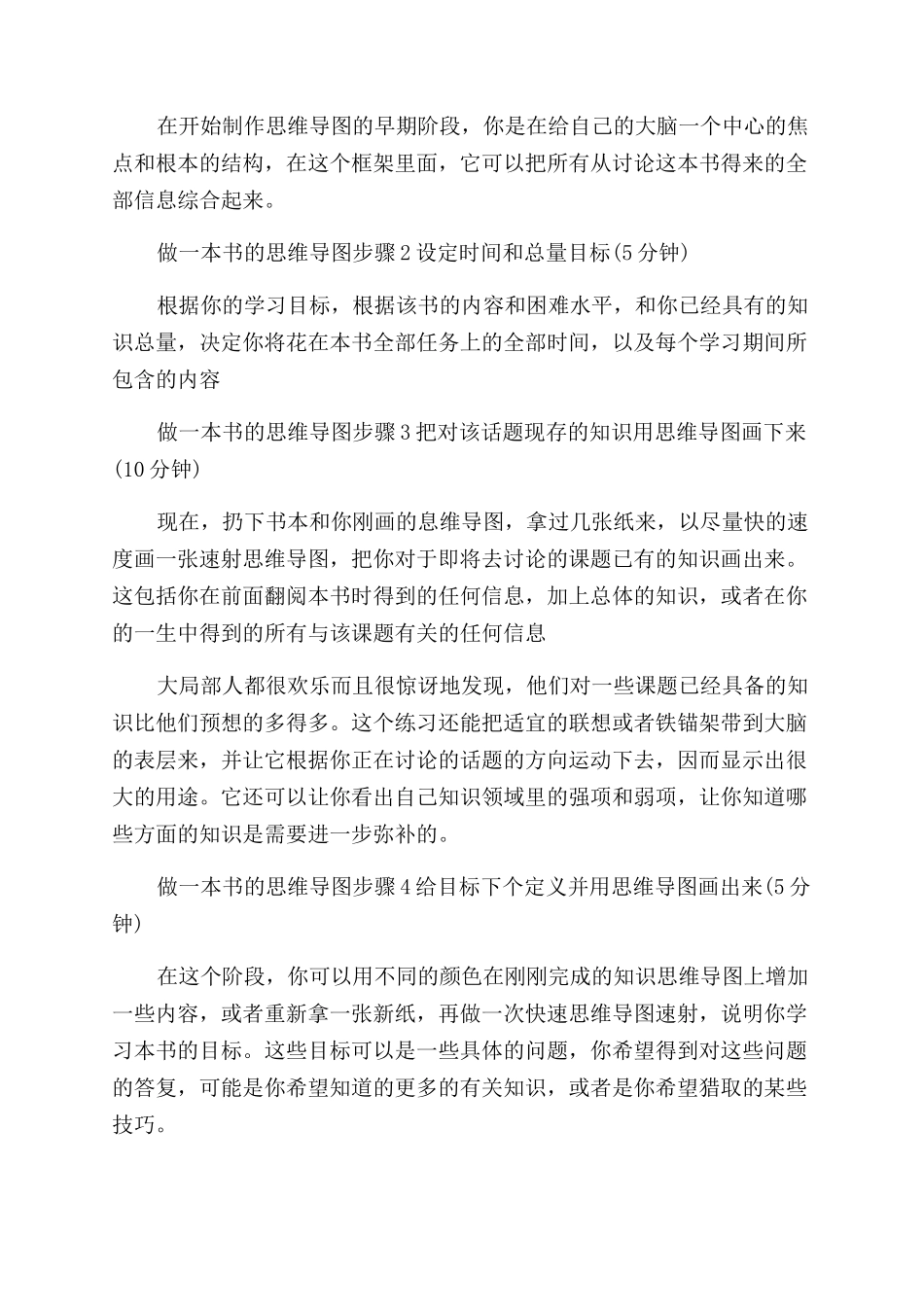 在开始制作思维导图的早期阶段，你是在给自己的大脑一个中心的焦点和根本的结构，在这个框架里面，它可以把所有从讨论这本书得来的全部信息综合起来。

做一本书的思维导图步骤2设定时间和总量目标(5分钟)

根据你的学习目标，根据该书的内容和困难水平，和你已经具有的知识总量，决定你将花在本书全部任务上的全部时间，以及每个学习期间所包含的内容

做一本书的思维导图步骤3把对该话题现存的知识用思维导图画下来(10分钟)

现在，扔下书本和你刚画的息维导图，拿过几张纸来，以尽量快的速度画一张速射思维导图，把你对于即将去讨论的课题已有的知识画出来。这包括你在前面翻阅本书时得到的任何信息，加上总体的知识，或者在你的一生中得到的所有与该课题有关的任何信息

大局部人都很欢乐而且很惊讶地发现，他们对一些课题已经具备的知识比他们预想的多得多。这个练习还能把适宜的联想或者铁锚架带到大脑的表层来，并让它根据你正在讨论的话题的方向运动下去，因而显示出很大的用途。它还可以让你看出自己知识领域里的强项和弱项，让你知道哪些方面的知识是需要进一步弥补的。

做一本书的思维导图步骤4给目标下个定义并用思维导图画出来(5分钟)

在这个阶段，你可以用不同的颜色在刚刚完成的知识思维导图上增加一些内容，或者重新拿一张新纸，再做一次快速思维导图速射，说明你学习本书的目标。这些目标可以是一些具体的问题，你希望得到对这些问题的答复，可能是你希望知道的更多的有关知识，或者是你希望猎取的某些技巧。